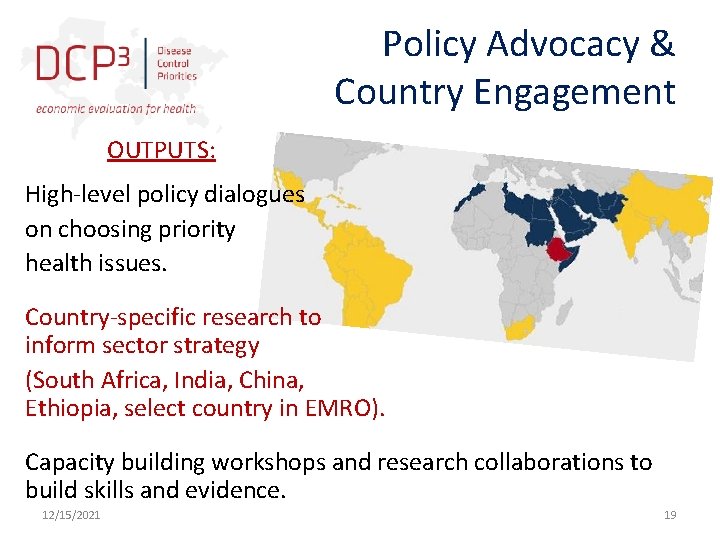 DCP$^3$ Disease Control Priorities
economic evaluation for health

Policy Advocacy & Country Engagement

OUTPUTS:

High-level policy dialogues on choosing priority health issues.

Country-specific research to inform sector strategy (South Africa, India, China, Ethiopia, select country in EMRO).

Capacity building workshops and research collaborations to build skills and evidence.

12/15/2021

19